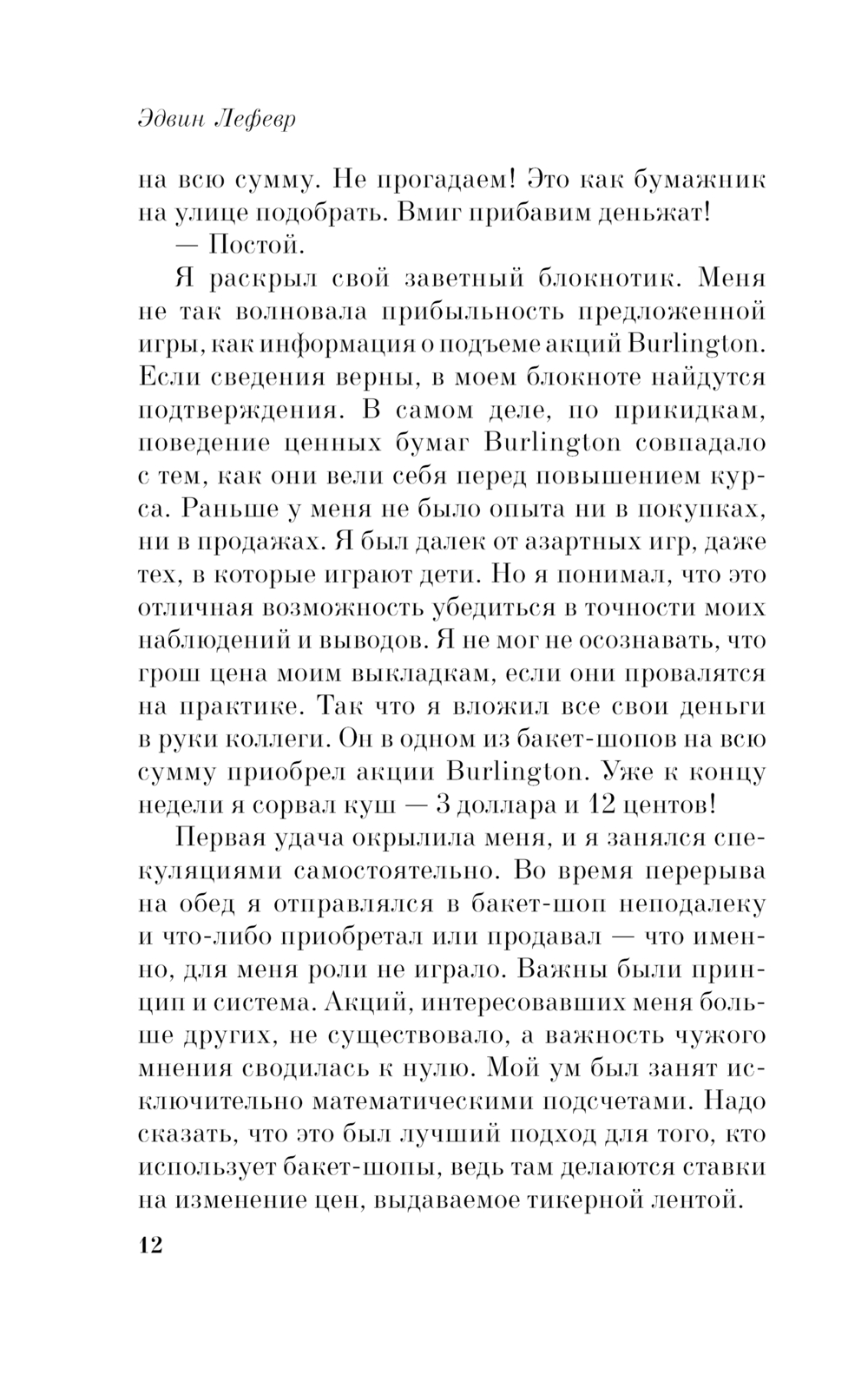 Эдвин Лефевр

на всю сумму. Не прогадаем! Это как бумажник на улице подобрать. Вмиг прибавим деньжат!

— Постой.

Я раскрыл свой заветный блокнотик. Меня не так волновала прибыльность предложенной игры, как информация о подъеме акций Burlington. Если сведения верны, в моем блокноте найдутся подтверждения. В самом деле, по прикидкам, поведение ценных бумаг Burlington совпадало с тем, как они вели себя перед повышением курса. Раньше у меня не было опыта ни в покупках, ни в продажах. Я был далек от азартных игр, даже тех, в которые играют дети. Но я понимал, что это отличная возможность убедиться в точности моих наблюдений и выводов. Я не мог не осознавать, что грош цена моим выкладкам, если они провалятся на практике. Так что я вложил все свои деньги в руки коллеги. Он в одном из бакет-шопов на всю сумму приобрел акции Burlington. Уже к концу недели я сорвал куш — 3 доллара и 12 центов!

Первая удача окрылила меня, и я занялся спекуляциями самостоятельно. Во время перерыва на обед я отправлялся в бакет-шоп неподалеку и что-либо приобретал или продавал — что именно, для меня роли не играло. Важны были принцип и система. Акций, интересовавших меня больше других, не существовало, а важность чужого мнения сводилась к нулю. Мой ум был занят исключительно математическими подсчетами. Надо сказать, что это был лучший подход для того, кто использует бакет-шопы, ведь там делаются ставки на изменение цен, выдаваемое тикерной лентой.

12